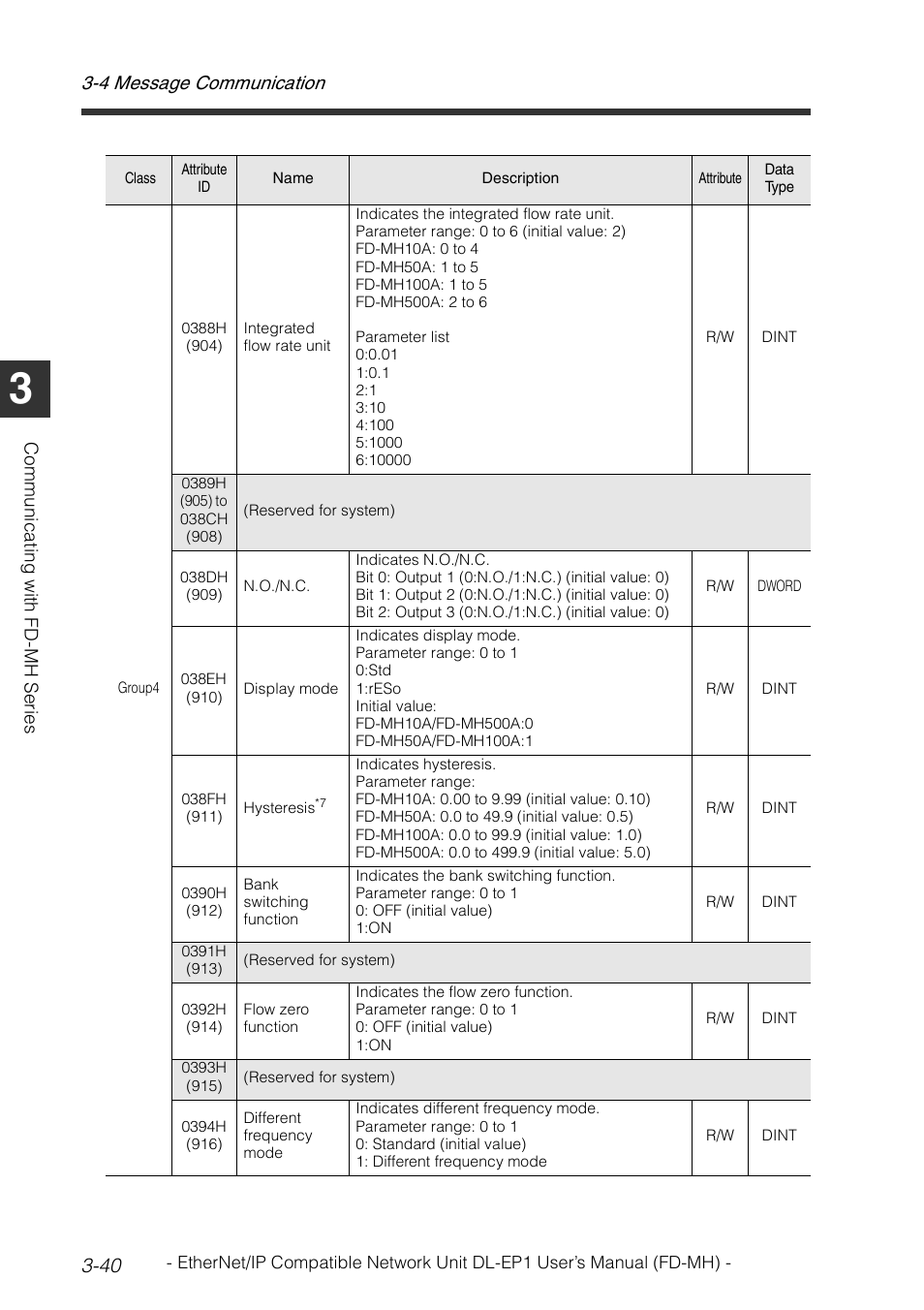 3-4 Message Communication

3

Communicating with FD-MH Series

| Class | Attribute ID | Name | Description | Attribute | Data Type |
|---|---|---|---|---|---|
| Group4 | 0388H (904) | Integrated flow rate unit | Indicates the integrated flow rate unit. Parameter range: 0 to 6 (initial value: 2) FD-MH10A: 0 to 4 FD-MH50A: 1 to 5 FD-MH100A: 1 to 5 FD-MH500A: 2 to 6 Parameter list 0:0.01 1:0.1 2:1 3:10 4:100 5:1000 6:10000 | R/W | DINT |
| | 0389H (905) to 038CH (908) | (Reserved for system) | | | |
| | 038DH (909) | N.O./N.C. | Indicates N.O./N.C. Bit 0: Output 1 (0:N.O./1:N.C.) (initial value: 0) Bit 1: Output 2 (0:N.O./1:N.C.) (initial value: 0) Bit 2: Output 3 (0:N.O./1:N.C.) (initial value: 0) | R/W | DWORD |
| | 038EH (910) | Display mode | Indicates display mode. Parameter range: 0 to 1 0:Std 1:rESo Initial value: FD-MH10A/FD-MH500A:0 FD-MH50A/FD-MH100A:1 | R/W | DINT |
| | 038FH (911) | Hysteresis$^{*7}$ | Indicates hysteresis. Parameter range: FD-MH10A: 0.00 to 9.99 (initial value: 0.10) FD-MH50A: 0.0 to 49.9 (initial value: 0.5) FD-MH100A: 0.0 to 99.9 (initial value: 1.0) FD-MH500A: 0.0 to 499.9 (initial value: 5.0) | R/W | DINT |
| | 0390H (912) | Bank switching function | Indicates the bank switching function. Parameter range: 0 to 1 0: OFF (initial value) 1:ON | R/W | DINT |
| | 0391H (913) | (Reserved for system) | | | |
| | 0392H (914) | Flow zero function | Indicates the flow zero function. Parameter range: 0 to 1 0: OFF (initial value) 1:ON | R/W | DINT |
| | 0393H (915) | (Reserved for system) | | | |
| | 0394H (916) | Different frequency mode | Indicates different frequency mode. Parameter range: 0 to 1 0: Standard (initial value) 1: Different frequency mode | R/W | DINT |

3-40 - EtherNet/IP Compatible Network Unit DL-EP1 User's Manual (FD-MH) -